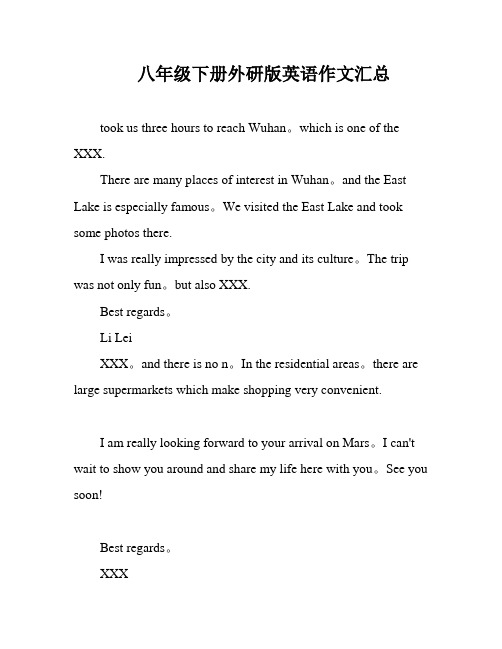 八年级下册外研版英语作文汇总

took us three hours to reach Wuhan。which is one of the XXX.

There are many places of interest in Wuhan。and the East Lake is especially famous。We visited the East Lake and took some photos there.

I was really impressed by the city and its culture。The trip was not only fun。but also XXX.

Best regards。

Li Lei

XXX。and there is no n。In the residential areas。there are large supermarkets which make shopping very convenient.

I am really looking forward to your arrival on Mars。I can't wait to show you around and share my life here with you。See you soon!

Best regards。

XXX